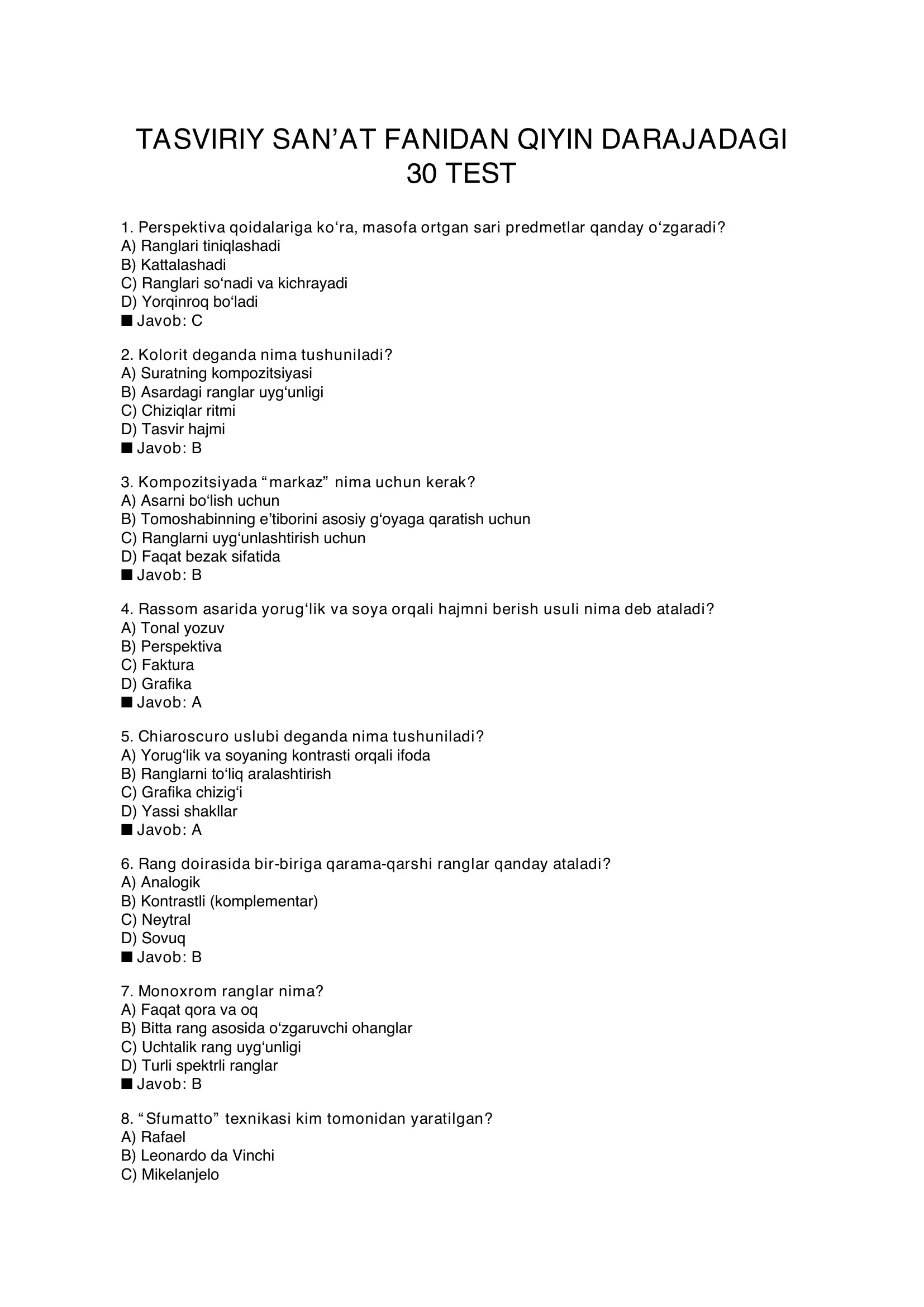 TASVIRIY SAN’AT FANIDAN QIYIN DARAJADAGI 30 TEST

1. Perspektiva qoidalariga ko‘ra, masofa ortgan sari predmetlar qanday o‘zgaradi?
A) Ranglari tiniqlashadi
B) Kattalashadi
C) Ranglari so‘nadi va kichrayadi
D) Yorqinroq bo‘ladi
■ Javob: C

2. Kolorit deganda nima tushuniladi?
A) Suratning kompozitsiyasi
B) Asardagi ranglar uyg‘unligi
C) Chiziqlar ritmi
D) Tasvir hajmi
■ Javob: B

3. Kompozitsiyada “markaz” nima uchun kerak?
A) Asarni bo‘lish uchun
B) Tomoshabinning e’tiborini asosiy g‘oyaga qaratish uchun
C) Ranglarni uyg‘unlashtirish uchun
D) Faqat bezak sifatida
■ Javob: B

4. Rassom asarida yorug‘lik va soya orqali hajmni berish usuli nima deb ataladi?
A) Tonal yozuv
B) Perspektiva
C) Faktura
D) Grafika
■ Javob: A

5. Chiaroscuro uslubi deganda nima tushuniladi?
A) Yorug‘lik va soyaning kontrasti orqali ifoda
B) Ranglarni to‘liq aralashtirish
C) Grafika chizig‘i
D) Yassi shakllar
■ Javob: A

6. Rang doirasida bir-biriga qarama-qarshi ranglar qanday ataladi?
A) Analogik
B) Kontrastli (komplementar)
C) Neytral
D) Sovuq
■ Javob: B

7. Monoxrom ranglar nima?
A) Faqat qora va oq
B) Bitta rang asosida o‘zgaruvchi ohanglar
C) Uchtalik rang uyg‘unligi
D) Turli spektrli ranglar
■ Javob: B

8. “Sfumatto” texnikasi kim tomonidan yaratilgan?
A) Rafael
B) Leonardo da Vinchi
C) Mikelanjelo